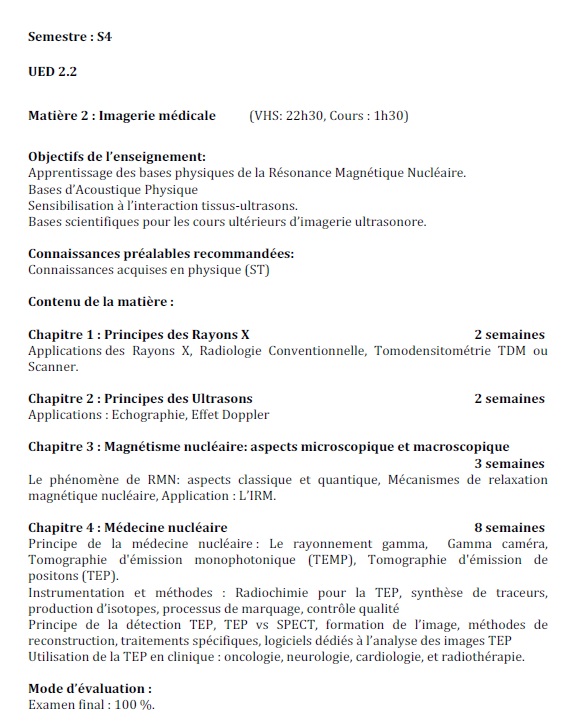 Semestre : S4

UED 2.2

Matière 2 : Imagerie médicale (VHS: 22h30, Cours : 1h30)

Objectifs de l'enseignement:
Apprentissage des bases physiques de la Résonance Magnétique Nucléaire.
Bases d'Acoustique Physique
Sensibilisation à l'interaction tissus-ultrasons.
Bases scientifiques pour les cours ultérieurs d'imagerie ultrasonore.

Connaissances préalables recommandées:
Connaissances acquises en physique (ST)

Contenu de la matière :

Chapitre 1 : Principes des Rayons X 2 semaines
Applications des Rayons X, Radiologie Conventionnelle, Tomodensitométrie TDM ou Scanner.

Chapitre 2 : Principes des Ultrasons 2 semaines
Applications : Echographie, Effet Doppler

Chapitre 3 : Magnétisme nucléaire: aspects microscopique et macroscopique 3 semaines
Le phénomène de RMN: aspects classique et quantique, Mécanismes de relaxation magnétique nucléaire, Application : L'IRM.

Chapitre 4 : Médecine nucléaire 8 semaines
Principe de la médecine nucléaire : Le rayonnement gamma, Gamma caméra, Tomographie d'émission monophotonique (TEMP), Tomographie d'émission de positons (TEP).
Instrumentation et méthodes : Radiochimie pour la TEP, synthèse de traceurs, production d'isotopes, processus de marquage, contrôle qualité
Principe de la détection TEP, TEP vs SPECT, formation de l'image, méthodes de reconstruction, traitements spécifiques, logiciels dédiés à l'analyse des images TEP
Utilisation de la TEP en clinique : oncologie, neurologie, cardiologie, et radiothérapie.

Mode d'évaluation :
Examen final : 100 %.